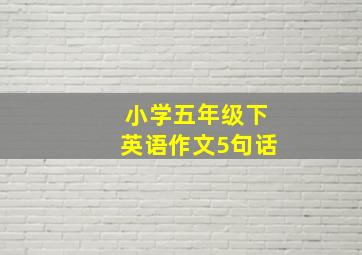 小学五年级下
英语作文5句话